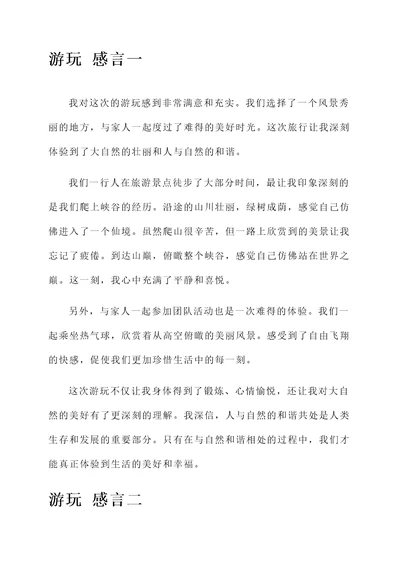 游玩 感言一

我对这次的游玩感到非常满意和充实。我们选择了一个风景秀丽的地方，与家人一起度过了难得的美好时光。这次旅行让我深刻体验到了大自然的壮丽和人与自然的和谐。

我们一行人在旅游景点徒步了大部分时间，最让我印象深刻的是我们爬上峡谷的经历。沿途的山川壮丽，绿树成荫，感觉自己仿佛进入了一个仙境。虽然爬山很辛苦，但一路上欣赏到的美景让我忘记了疲倦。到达山巅，俯瞰整个峡谷，感觉自己仿佛站在世界之巅。这一刻，我心中充满了平静和喜悦。

另外，与家人一起参加团队活动也是一次难得的体验。我们一起乘坐热气球，欣赏着从高空俯瞰的美丽风景。感受到了自由飞翔的快感，促使我们更加珍惜生活中的每一刻。

这次游玩不仅让我身体得到了锻炼、心情愉悦，还让我对大自然的美好有了更深刻的理解。我深信，人与自然的和谐共处是人类生存和发展的重要部分。只有在与自然和谐相处的过程中，我们才能真正体验到生活的美好和幸福。

游玩 感言二